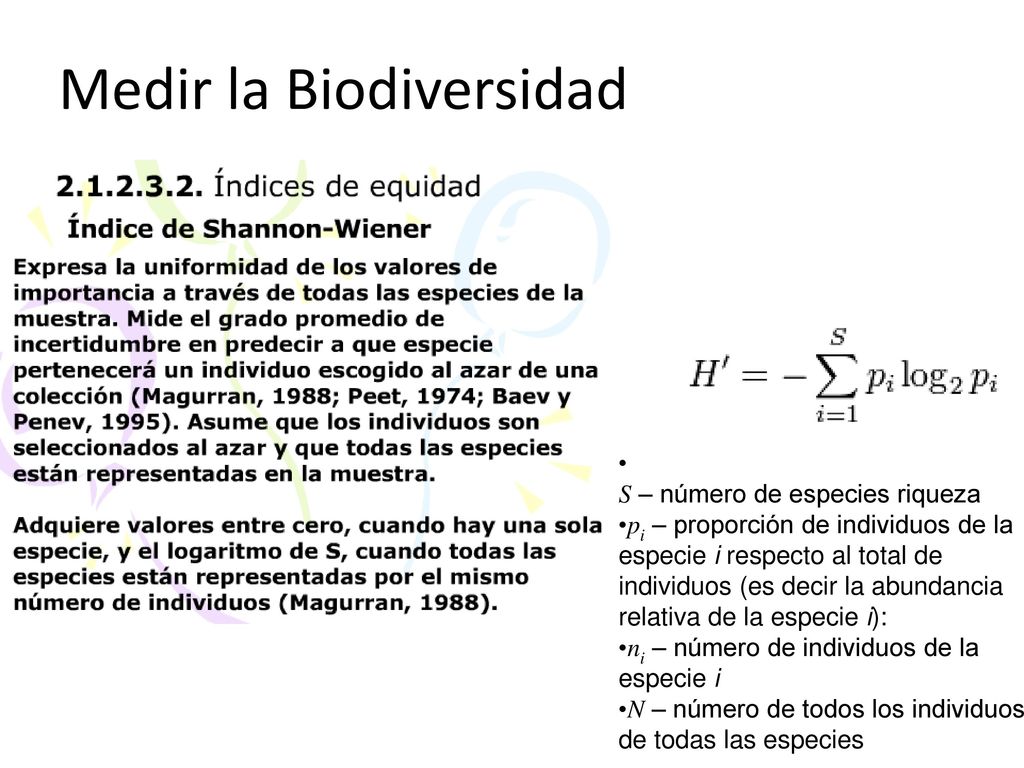 Medir la Biodiversidad

2.1.2.3.2. Índices de equidad

Índice de Shannon-Wiener

Expresa la uniformidad de los valores de importancia a través de todas las especies de la muestra. Mide el grado promedio de incertidumbre en predecir a que especie pertenecerá un individuo escogido al azar de una colección (Magurran, 1988; Peet, 1974; Baev y Penev, 1995). Asume que los individuos son seleccionados al azar y que todas las especies están representadas en la muestra.

Adquiere valores entre cero, cuando hay una sola especie, y el logaritmo de S, cuando todas las especies están representadas por el mismo número de individuos (Magurran, 1988).

$H' = -\sum_{i=1}^{S} p_i \log_2 p_i$

•
$S$ – número de especies riqueza
•$p_i$ – proporción de individuos de la especie $i$ respecto al total de individuos (es decir la abundancia relativa de la especie $i$):
•$n_i$ – número de individuos de la especie $i$
•$N$ – número de todos los individuos de todas las especies